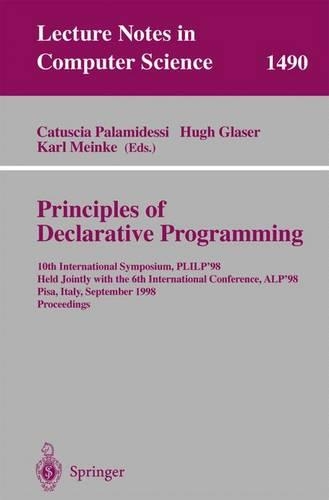 Lecture Notes in Computer Science 1490

Catuscia Palamidessi Hugh Glaser Karl Meinke (Eds.)

Principles of Declarative Programming

10th International Symposium, PLILP'98
Held Jointly with the 6th International Conference, ALP'98
Pisa, Italy, September 1998
Proceedings

Springer